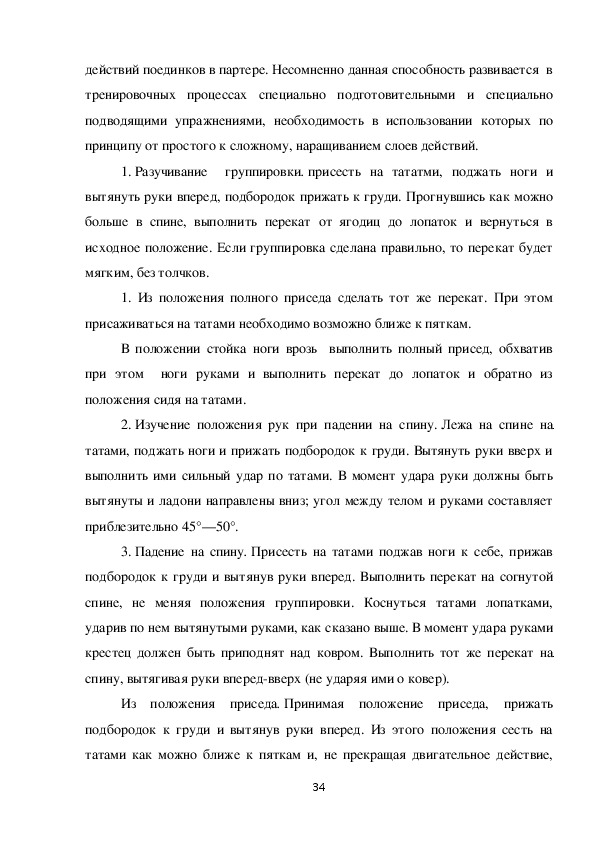 действий поединков в партере. Несомненно данная способность развивается в тренировочных процессах специально подготовительными и специально подводящими упражнениями, необходимость в использовании которых по принципу от простого к сложному, наращиванием слоев действий.

1. Разучивание группировки. присесть на тататми, поджать ноги и вытянуть руки вперед, подбородок прижать к груди. Прогнувшись как можно больше в спине, выполнить перекат от ягодиц до лопаток и вернуться в исходное положение. Если группировка сделана правильно, то перекат будет мягким, без толчков.

1. Из положения полного приседа сделать тот же перекат. При этом присаживаться на татами необходимо возможно ближе к пяткам.

В положении стойка ноги врозь выполнить полный присед, обхватив при этом ноги руками и выполнить перекат до лопаток и обратно из положения сидя на татами.

2. Изучение положения рук при падении на спину. Лежа на спине на татами, поджать ноги и прижать подбородок к груди. Вытянуть руки вверх и выполнить ими сильный удар по татами. В момент удара руки должны быть вытянуты и ладони направлены вниз; угол между телом и руками составляет приблезительно 45°—50°.

3. Падение на спину. Присесть на татами поджав ноги к себе, прижав подбородок к груди и вытянув руки вперед. Выполнить перекат на согнутой спине, не меняя положения группировки. Коснуться татами лопатками, ударив по нем вытянутыми руками, как сказано выше. В момент удара руками крестец должен быть приподнят над ковром. Выполнить тот же перекат на спину, вытягивая руки вперед-вверх (не ударяя ими о ковер).

Из положения приседа. Принимая положение приседа, прижать подбородок к груди и вытянув руки вперед. Из этого положения сесть на татами как можно ближе к пяткам и, не прекращая двигательное действие,

34